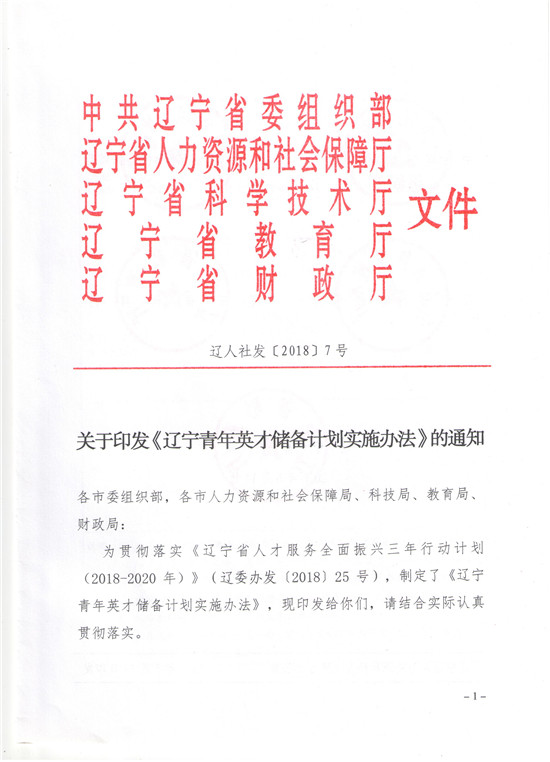 中共辽宁省委组织部
辽宁省人力资源和社会保障厅
辽宁省科学技术厅
辽宁省教育厅
辽宁省财政厅
文件

辽人社发〔2018〕7号

关于印发《辽宁青年英才储备计划实施办法》的通知

各市委组织部，各市人力资源和社会保障局、科技局、教育局、财政局：

为贯彻落实《辽宁省人才服务全面振兴三年行动计划（2018-2020年）》（辽委办发〔2018〕25号），制定了《辽宁青年英才储备计划实施办法》，现印发给你们，请结合实际认真贯彻落实。

-1-